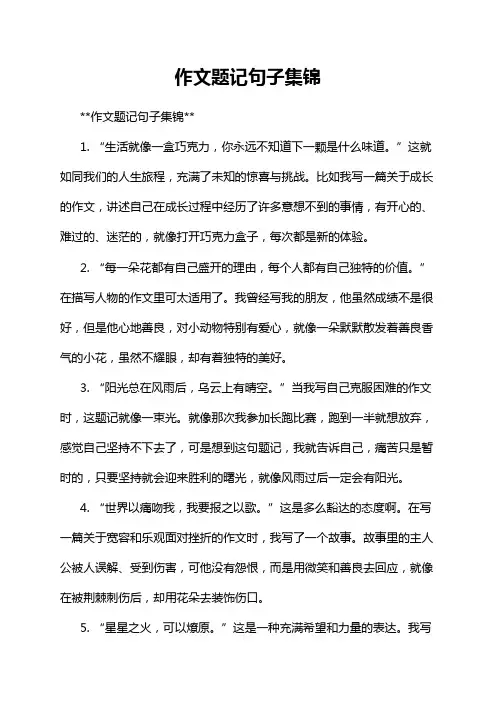 作文题记句子集锦

**作文题记句子集锦**

1. “生活就像一盒巧克力，你永远不知道下一颗是什么味道。”这就如同我们的人生旅程，充满了未知的惊喜与挑战。比如我写一篇关于成长的作文，讲述自己在成长过程中经历了许多意想不到的事情，有开心的、难过的、迷茫的，就像打开巧克力盒子，每次都是新的体验。

2. “每一朵花都有自己盛开的理由，每个人都有自己独特的价值。”在描写人物的作文里可太适用了。我曾经写我的朋友，他虽然成绩不是很好，但是他心地善良，对小动物特别有爱心，就像一朵默默散发着善良香气的小花，虽然不耀眼，却有着独特的美好。

3. “阳光总在风雨后，乌云上有晴空。”当我写自己克服困难的作文时，这题记就像一束光。就像那次我参加长跑比赛，跑到一半就想放弃，感觉自己坚持不下去了，可是想到这句题记，我就告诉自己，痛苦只是暂时的，只要坚持就会迎来胜利的曙光，就像风雨过后一定会有阳光。

4. “世界以痛吻我，我要报之以歌。”这是多么豁达的态度啊。在写一篇关于宽容和乐观面对挫折的作文时，我写了一个故事。故事里的主人公被人误解、受到伤害，可他没有怨恨，而是用微笑和善良去回应，就像在被荆棘刺伤后，却用花朵去装饰伤口。

5. “星星之火，可以燎原。”这是一种充满希望和力量的表达。我写